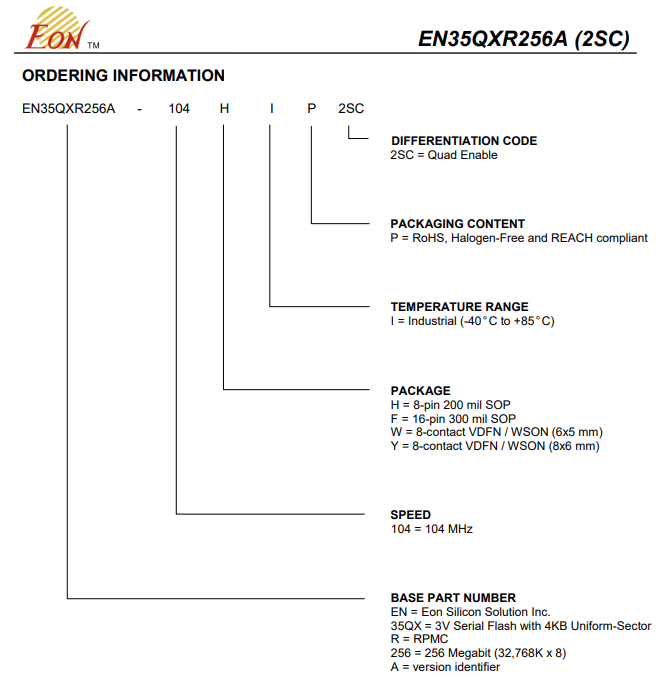 Eon TM

EN35QXR256A (2SC)

ORDERING INFORMATION

EN35QXR256A - 104 H I P 2SC

DIFFERENTIATION CODE
2SC = Quad Enable

PACKAGING CONTENT
P = RoHS, Halogen-Free and REACH compliant

TEMPERATURE RANGE
I = Industrial (-40°C to +85°C)

PACKAGE
H = 8-pin 200 mil SOP
F = 16-pin 300 mil SOP
W = 8-contact VDFN / WSON (6x5 mm)
Y = 8-contact VDFN / WSON (8x6 mm)

SPEED
104 = 104 MHz

BASE PART NUMBER
EN = Eon Silicon Solution Inc.
35QX = 3V Serial Flash with 4KB Uniform-Sector
R = RPMC
256 = 256 Megabit (32,768K x 8)
A = version identifier